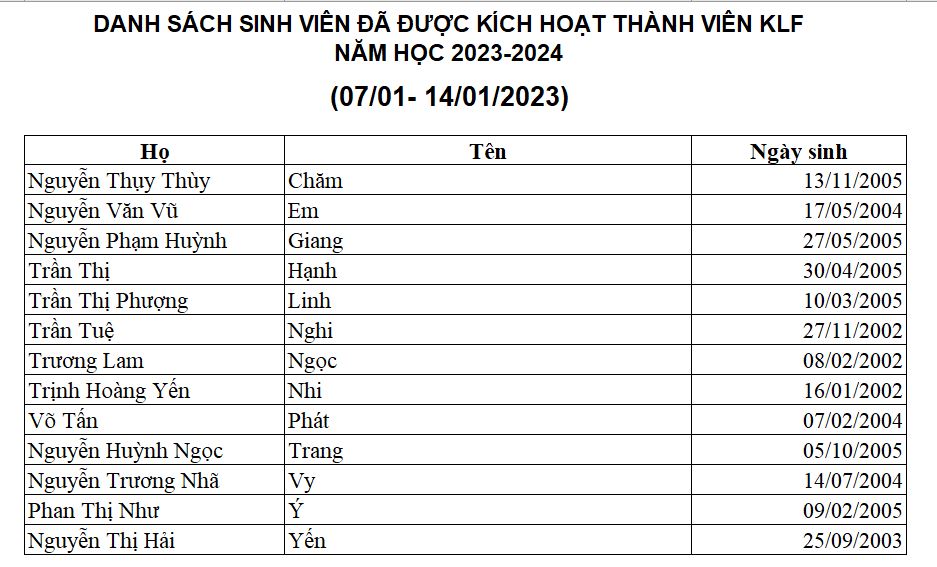 DANH SÁCH SINH VIÊN ĐÃ ĐƯỢC KÍCH HOẠT THÀNH VIÊN KLF
NĂM HỌC 2023-2024

(07/01- 14/01/2023)

| Họ | Tên | Ngày sinh |
|---|---|---|
| Nguyễn Thụy Thùy | Chăm | 13/11/2005 |
| Nguyễn Văn Vũ | Em | 17/05/2004 |
| Nguyễn Phạm Huỳnh | Giang | 27/05/2005 |
| Trần Thị | Hạnh | 30/04/2005 |
| Trần Thị Phượng | Linh | 10/03/2005 |
| Trần Tuệ | Nghi | 27/11/2002 |
| Trương Lam | Ngọc | 08/02/2002 |
| Trịnh Hoàng Yến | Nhi | 16/01/2002 |
| Võ Tấn | Phát | 07/02/2004 |
| Nguyễn Huỳnh Ngọc | Trang | 05/10/2005 |
| Nguyễn Trương Nhã | Vy | 14/07/2004 |
| Phan Thị Như | Ý | 09/02/2005 |
| Nguyễn Thị Hải | Yến | 25/09/2003 |